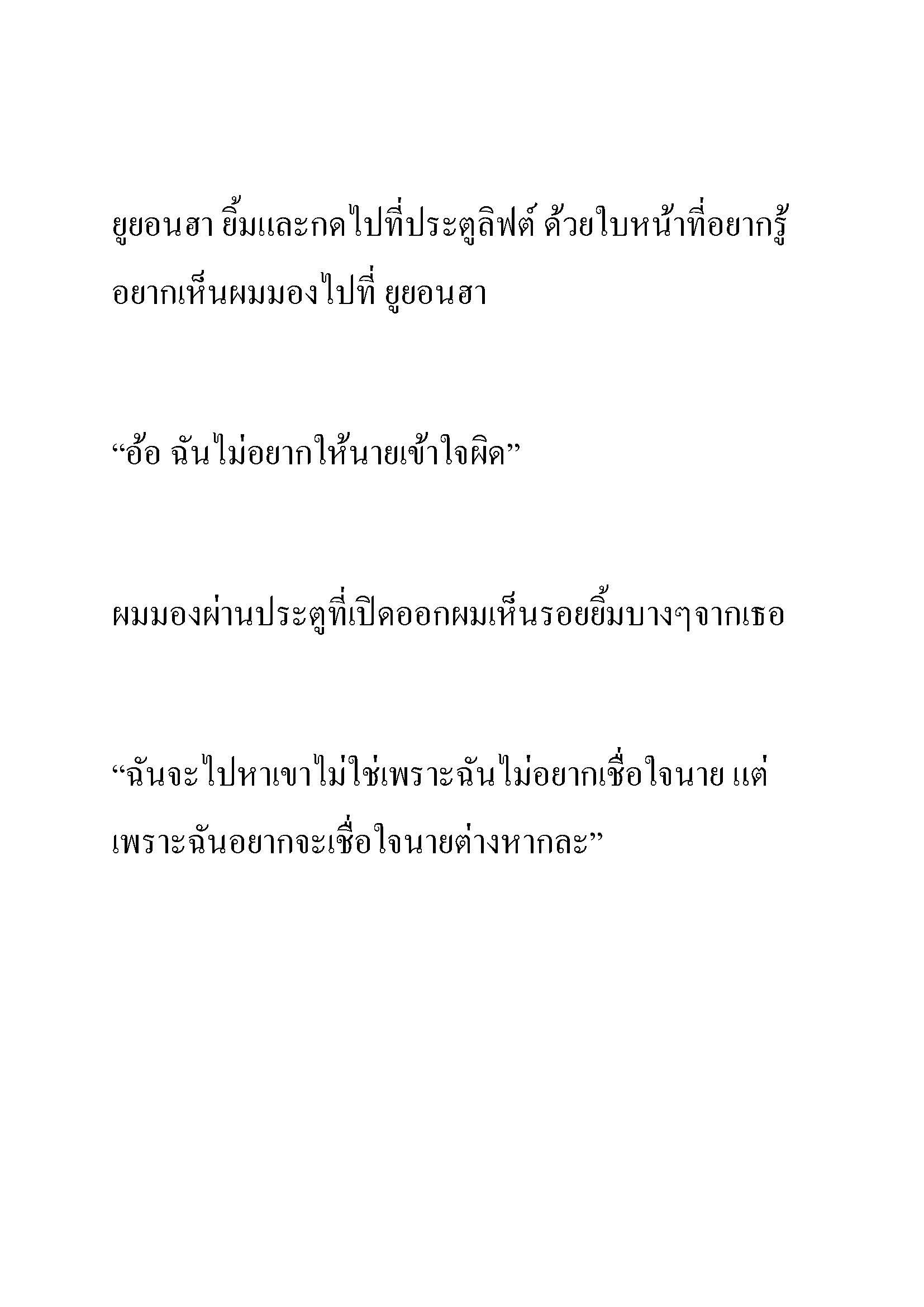 ยูยอนฮา ยิ้มและกดไปที่ประตูลิฟต์ ด้วยใบหน้าที่อยากรู้อยากเห็นผมมองไปที่ ยูยอนฮา

“อ้อ ฉันไม่อยากให้นายเข้าใจผิด”

ผมมองผ่านประตูที่เปิดออกผมเห็นรอยยิ้มบางๆจากเธอ

“ฉันจะไปหาเขาไม่ใช่เพราะฉันไม่อยากเชื่อใจนาย แต่เพราะฉันอยากจะเชื่อใจนายต่างหากละ”